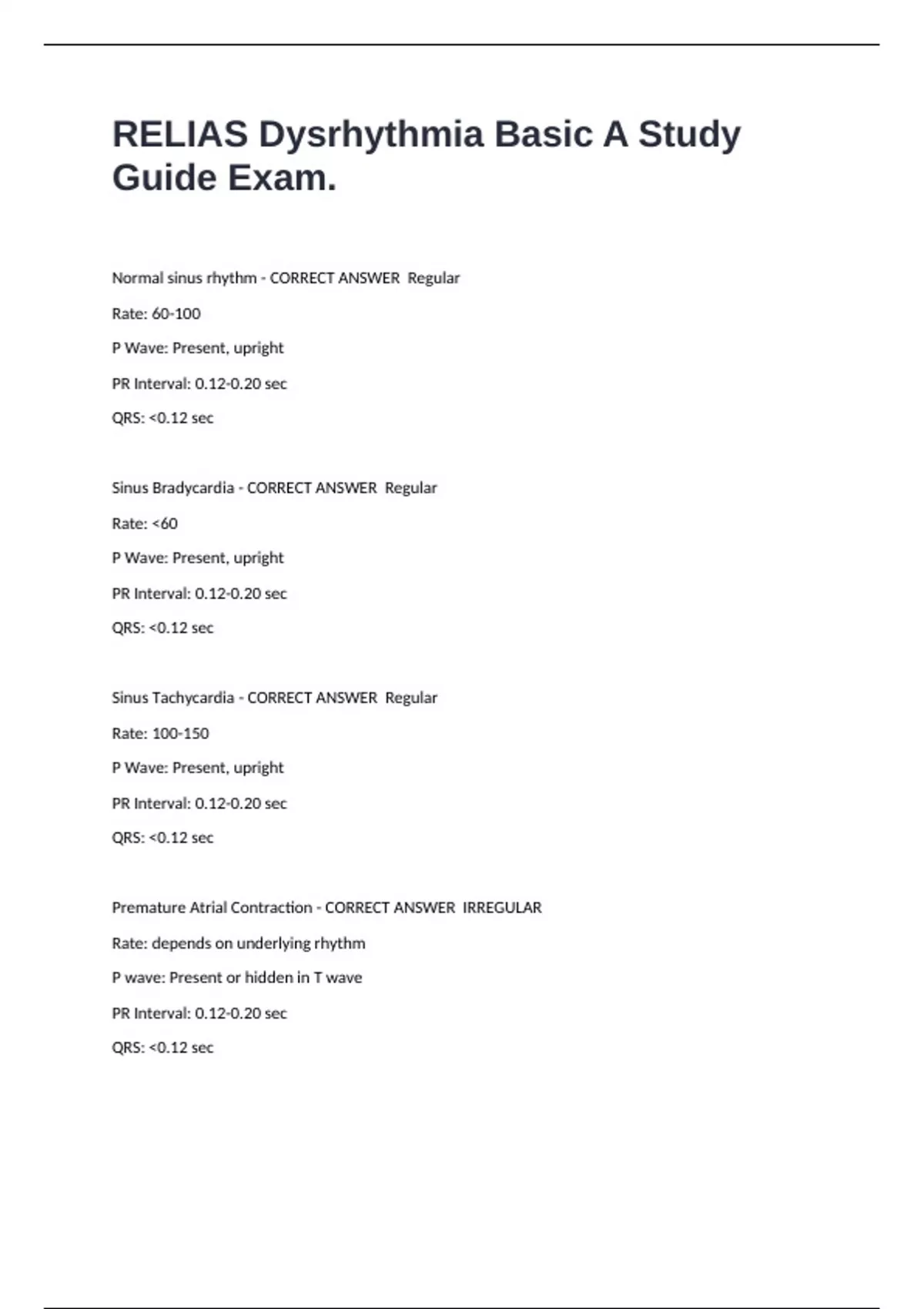 RELIAS Dysrhythmia Basic A Study Guide Exam.

Normal sinus rhythm - CORRECT ANSWER  Regular

Rate: 60-100

P Wave: Present, upright

PR Interval: 0.12-0.20 sec

QRS: <0.12 sec

Sinus Bradycardia - CORRECT ANSWER  Regular

Rate: <60

P Wave: Present, upright

PR Interval: 0.12-0.20 sec

QRS: <0.12 sec

Sinus Tachycardia - CORRECT ANSWER  Regular

Rate: 100-150

P Wave: Present, upright

PR Interval: 0.12-0.20 sec

QRS: <0.12 sec

Premature Atrial Contraction - CORRECT ANSWER  IRREGULAR

Rate: depends on underlying rhythm

P wave: Present or hidden in T wave

PR Interval: 0.12-0.20 sec

QRS: <0.12 sec